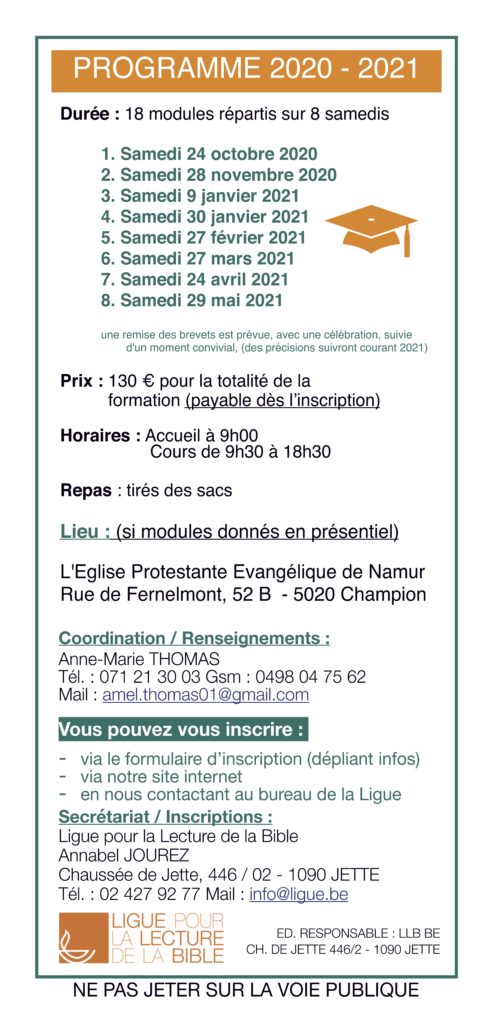 PROGRAMME 2020 - 2021

Durée : 18 modules répartis sur 8 samedis

1. Samedi 24 octobre 2020
2. Samedi 28 novembre 2020
3. Samedi 9 janvier 2021
4. Samedi 30 janvier 2021
5. Samedi 27 février 2021
6. Samedi 27 mars 2021
7. Samedi 24 avril 2021
8. Samedi 29 mai 2021

une remise des brevets est prévue, avec une célébration, suivie d'un moment convivial, (des précisions suivront courant 2021)

Prix : 130 € pour la totalité de la formation (payable dès l'inscription)

Horaires : Accueil à 9h00
Cours de 9h30 à 18h30

Repas : tirés des sacs

Lieu : (si modules donnés en présentiel)

L'Eglise Protestante Evangélique de Namur
Rue de Fernelmont, 52 B - 5020 Champion

Coordination / Renseignements :
Anne-Marie THOMAS
Tél. : 071 21 30 03 Gsm : 0498 04 75 62
Mail : amel.thomas01@gmail.com

Vous pouvez vous inscrire :
- via le formulaire d'inscription (dépliant infos)
- via notre site internet
- en nous contactant au bureau de la Ligue

Secrétariat / Inscriptions :
Ligue pour la Lecture de la Bible
Annabel JOUREZ
Chaussée de Jette, 446 / 02 - 1090 JETTE
Tél. : 02 427 92 77 Mail : info@ligue.be

LIGUE POUR LA LECTURE DE LA BIBLE

ED. RESPONSABLE : LLB BE
CH. DE JETTE 446/2 - 1090 JETTE

NE PAS JETER SUR LA VOIE PUBLIQUE